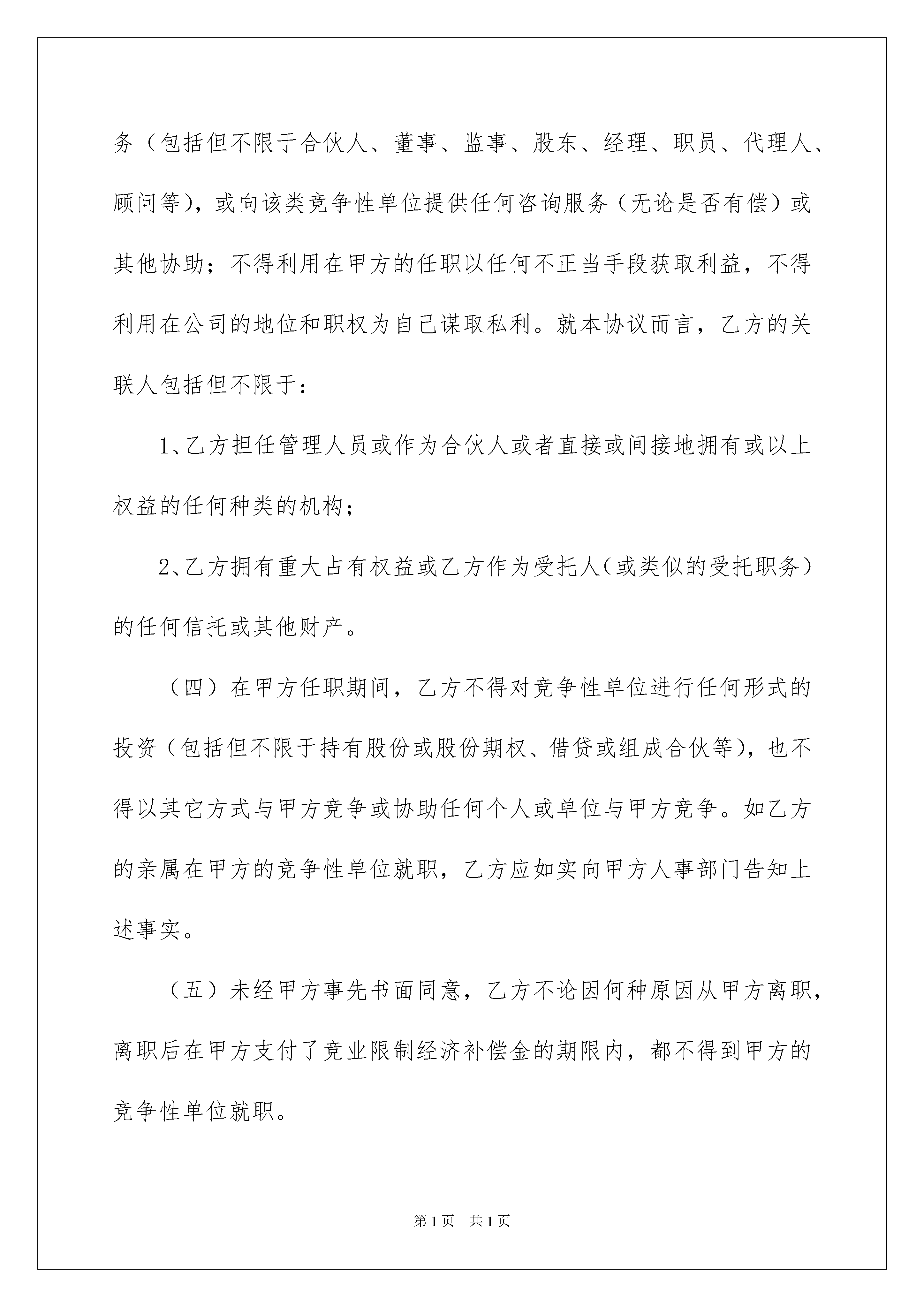 务（包括但不限于合伙人、董事、监事、股东、经理、职员、代理人、顾问等），或向该类竞争性单位提供任何咨询服务（无论是否有偿）或其他协助；不得利用在甲方的任职以任何不正当手段获取利益，不得利用在公司的地位和职权为自己谋取私利。就本协议而言，乙方的关联人包括但不限于：

1、乙方担任管理人员或作为合伙人或者直接或间接地拥有或以上权益的任何种类的机构；

2、乙方拥有重大占有权益或乙方作为受托人（或类似的受托职务）的任何信托或其他财产。

（四）在甲方任职期间，乙方不得对竞争性单位进行任何形式的投资（包括但不限于持有股份或股份期权、借贷或组成合伙等），也不得以其它方式与甲方竞争或协助任何个人或单位与甲方竞争。如乙方的亲属在甲方的竞争性单位就职，乙方应如实向甲方人事部门告知上述事实。

（五）未经甲方事先书面同意，乙方不论因何种原因从甲方离职，离职后在甲方支付了竞业限制经济补偿金的期限内，都不得到甲方的竞争性单位就职。

第 1 页　共 1 页